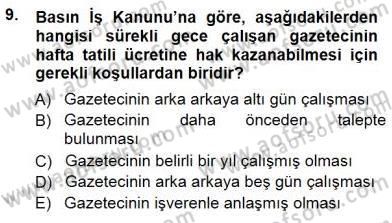 9. Basın İş Kanunu'na göre, aşağıdakilerden hangisi sürekli gece çalışan gazetecinin hafta tatili ücretine hak kazanabilmesi için gerekli koşullardan biridir?

A) Gazetecinin arka arkaya altı gün çalışması
B) Gazetecinin daha önceden talepte bulunması
C) Gazetecinin belirli bir yıl çalışmış olması
D) Gazetecinin arka arkaya beş gün çalışması
E) Gazetecinin işverenle anlaşmış olması

www.aofsoru.com